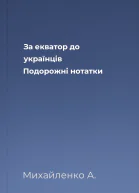 За екватор до українців
Подорожні нотатки

Михайленко А.